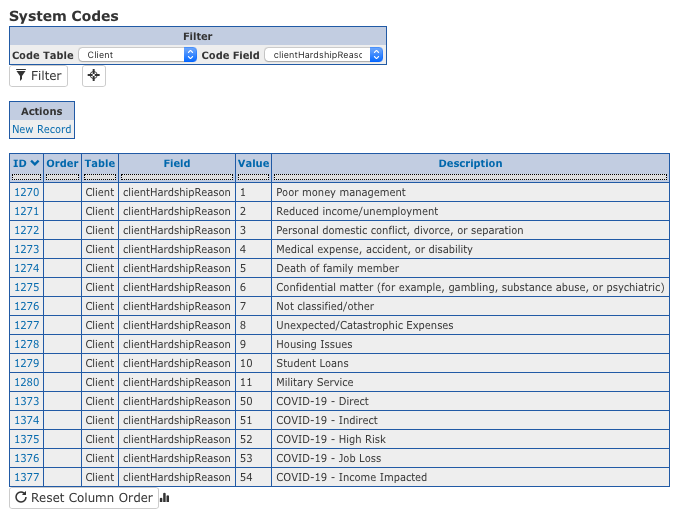 System Codes

Filter

Code Table Client Code Field clientHardshipReasc

Filter

Actions

New Record

| ID | Order | Table | Field | Value | Description |
|---|---|---|---|---|---|
| 1270 | | Client | clientHardshipReason | 1 | Poor money management |
| 1271 | | Client | clientHardshipReason | 2 | Reduced income/unemployment |
| 1272 | | Client | clientHardshipReason | 3 | Personal domestic conflict, divorce, or separation |
| 1273 | | Client | clientHardshipReason | 4 | Medical expense, accident, or disability |
| 1274 | | Client | clientHardshipReason | 5 | Death of family member |
| 1275 | | Client | clientHardshipReason | 6 | Confidential matter (for example, gambling, substance abuse, or psychiatric) |
| 1276 | | Client | clientHardshipReason | 7 | Not classified/other |
| 1277 | | Client | clientHardshipReason | 8 | Unexpected/Catastrophic Expenses |
| 1278 | | Client | clientHardshipReason | 9 | Housing Issues |
| 1279 | | Client | clientHardshipReason | 10 | Student Loans |
| 1280 | | Client | clientHardshipReason | 11 | Military Service |
| 1373 | | Client | clientHardshipReason | 50 | COVID-19 - Direct |
| 1374 | | Client | clientHardshipReason | 51 | COVID-19 - Indirect |
| 1375 | | Client | clientHardshipReason | 52 | COVID-19 - High Risk |
| 1376 | | Client | clientHardshipReason | 53 | COVID-19 - Job Loss |
| 1377 | | Client | clientHardshipReason | 54 | COVID-19 - Income Impacted |

Reset Column Order